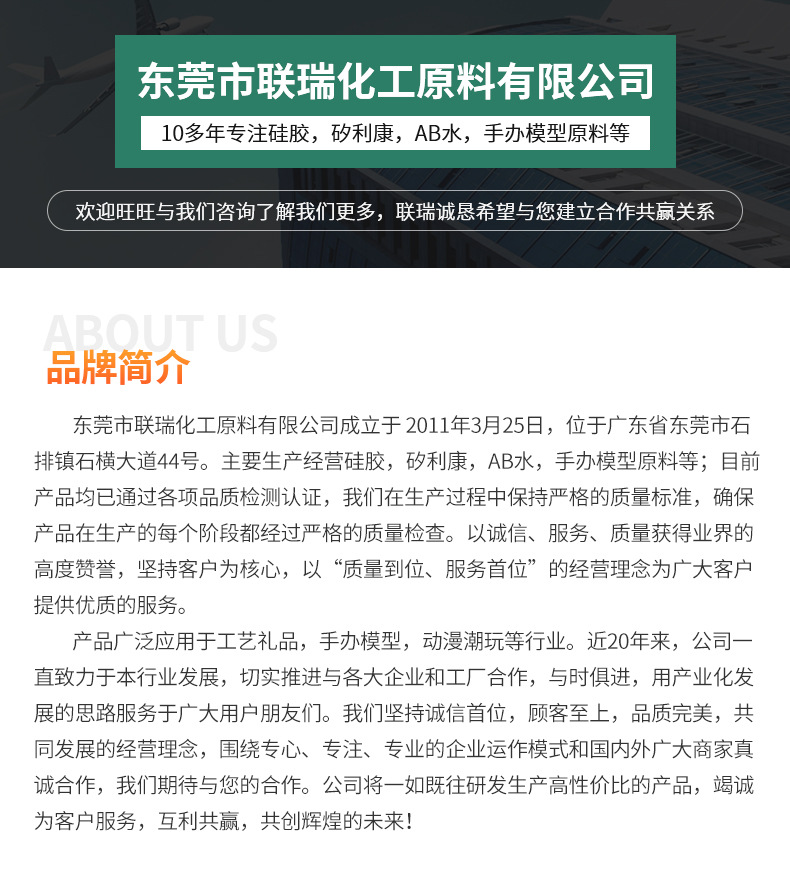 东莞市联瑞化工原料有限公司

10多年专注硅胶，矽利康，AB水，手办模型原料等

欢迎旺旺与我们咨询了解我们更多，联瑞诚恳希望与您建立合作共赢关系

ABOUT US

品牌简介

东莞市联瑞化工原料有限公司成立于 2011年3月25日，位于广东省东莞市石排镇石横大道44号。主要生产经营硅胶，矽利康，AB水，手办模型原料等；目前产品均已通过各项品质检测认证，我们在生产过程中保持严格的质量标准，确保产品在生产的每个阶段都经过严格的质量检查。以诚信、服务、质量获得业界的高度赞誉，坚持客户为核心，以“质量到位、服务首位”的经营理念为广大客户提供优质的服务。

产品广泛应用于工艺礼品，手办模型，动漫潮玩等行业。近20年来，公司一直致力于本行业发展，切实推进与各大企业和工厂合作，与时俱进，用产业化发展的思路服务于广大用户朋友们。我们坚持诚信首位，顾客至上，品质完美，共同发展的经营理念，围绕专心、专注、专业的企业运作模式和国内外广大商家真诚合作，我们期待与您的合作。公司将一如既往研发生产高性价比的产品，竭诚为客户服务，互利共赢，共创辉煌的未来！